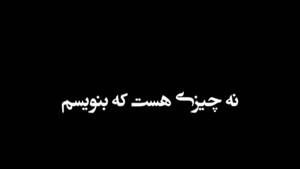 نه چیزی هست که بنویسم